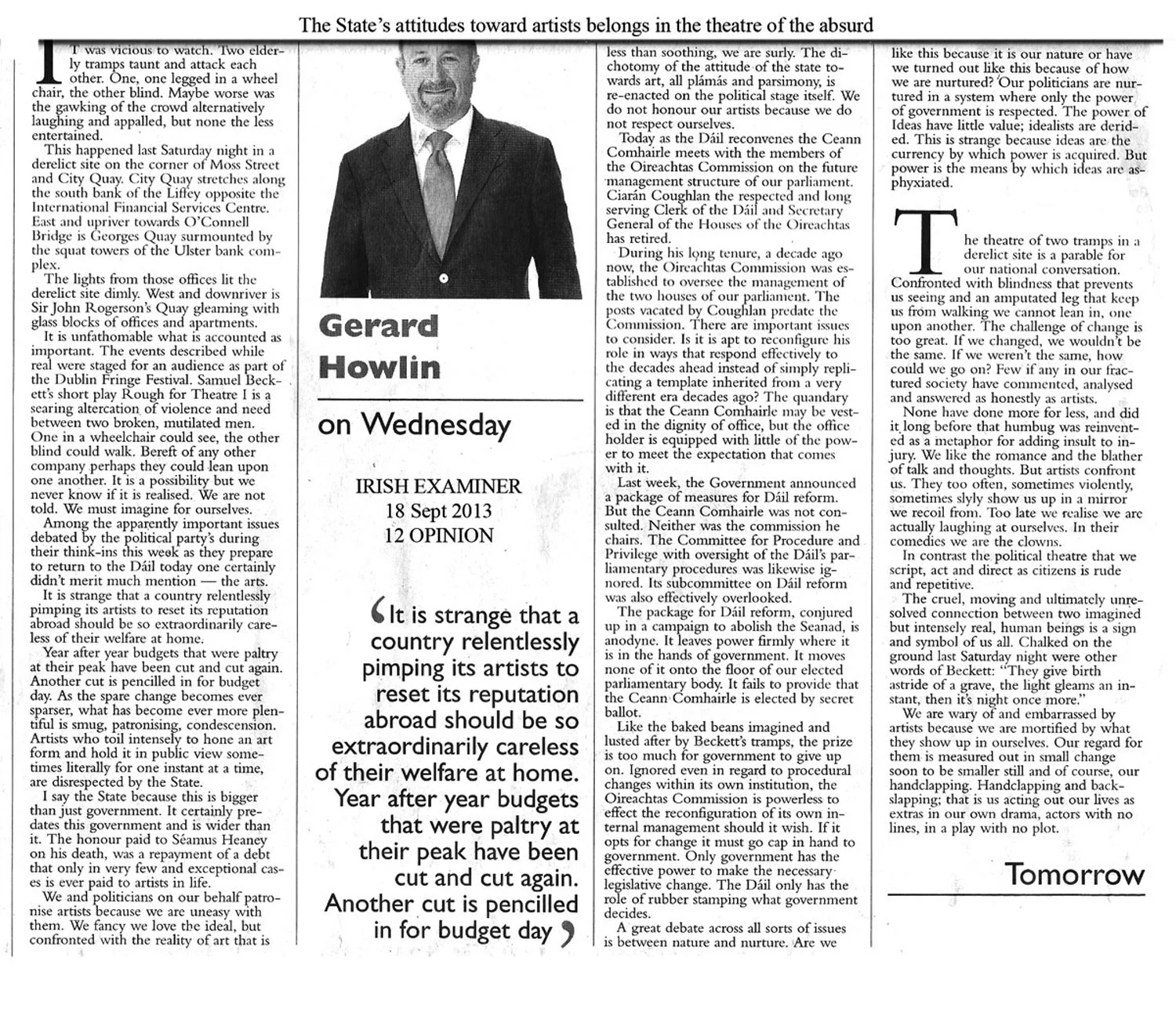 The State's attitudes toward artists belongs in the theatre of the absurd

IT was vicious to watch. Two elderly tramps taunt and attack each other. One, one legged in a wheel chair, the other blind. Maybe worse was the gawking of the crowd alternatively laughing and appalled, but none the less entertained.

This happened last Saturday night in a derelict site on the corner of Moss Street and City Quay. City Quay stretches along the south bank of the Liffey opposite the International Financial Services Centre. East and upriver towards O'Connell Bridge is Georges Quay surmounted by the squat towers of the Ulster bank complex.

The lights from those offices lit the derelict site dimly. West and downriver is Sir John Rogerson's Quay gleaming with glass blocks of offices and apartments.

It is unfathomable what is accounted as important. The events described while real were staged for an audience as part of the Dublin Fringe Festival. Samuel Beckett's short play Rough for Theatre I is a searing altercation of violence and need between two broken, mutilated men. One in a wheelchair could see, the other blind could walk. Bereft of any other company perhaps they could lean upon one another. It is a possibility but we never know if it is realised. We are not told. We must imagine for ourselves.

Among the apparently important issues debated by the political party's during their think-ins this week as they prepare to return to the Dáil today one certainly didn't merit much mention — the arts.

It is strange that a country relentlessly pimping its artists to reset its reputation abroad should be so extraordinarily careless of their welfare at home.

Year after year budgets that were paltry at their peak have been cut and cut again. Another cut is pencilled in for budget day. As the spare change becomes ever sparser, what has become ever more plentiful is smug, patronising, condescension. Artists who toil intensely to hone an art form and hold it in public view sometimes literally for one instant at a time, are disrespected by the State.

I say the State because this is bigger than just government. It certainly predates this government and is wider than it. The honour paid to Séamus Heaney on his death, was a repayment of a debt that only in very few and exceptional cases is ever paid to artists in life.

We and politicians on our behalf patronise artists because we are uneasy with them. We fancy we love the ideal, but confronted with the reality of art that is

Gerard Howlin

on Wednesday

IRISH EXAMINER
18 Sept 2013
12 OPINION

It is strange that a country relentlessly pimping its artists to reset its reputation abroad should be so extraordinarily careless of their welfare at home. Year after year budgets that were paltry at their peak have been cut and cut again. Another cut is pencilled in for budget day

less than soothing, we are surly. The dichotomy of the attitude of the state towards art, all plámás and parsimony, is re-enacted on the political stage itself. We do not honour our artists because we do not respect ourselves.

Today as the Dáil reconvenes the Ceann Comhairle meets with the members of the Oireachtas Commission on the future management structure of our parliament. Ciarán Coughlan the respected and long serving Clerk of the Dáil and Secretary General of the Houses of the Oireachtas has retired.

During his long tenure, a decade ago now, the Oireachtas Commission was established to oversee the management of the two houses of our parliament. The posts vacated by Coughlan predate the Commission. There are important issues to consider. Is it is apt to reconfigure his role in ways that respond effectively to the decades ahead instead of simply replicating a template inherited from a very different era decades ago? The quandary is that the Ceann Comhairle may be vested in the dignity of office, but the office holder is equipped with little of the power to meet the expectation that comes with it.

Last week, the Government announced a package of measures for Dáil reform. But the Ceann Comhairle was not consulted. Neither was the commission he chairs. The Committee for Procedure and Privilege with oversight of the Dáil's parliamentary procedures was likewise ignored. Its subcommittee on Dáil reform was also effectively overlooked.

The package for Dáil reform, conjured up in a campaign to abolish the Seanad, is anodyne. It leaves power firmly where it is in the hands of government. It moves none of it onto the floor of our elected parliamentary body. It fails to provide that the Ceann Comhairle is elected by secret ballot.

Like the baked beans imagined and lusted after by Beckett's tramps, the prize is too much for government to give up on. Ignored even in regard to procedural changes within its own institution, the Oireachtas Commission is powerless to effect the reconfiguration of its own internal management should it wish. If it opts for change it must go cap in hand to government. Only government has the effective power to make the necessary legislative change. The Dáil only has the role of rubber stamping what government decides.

A great debate across all sorts of issues is between nature and nurture. Are we

like this because it is our nature or have we turned out like this because of how we are nurtured? Our politicians are nurtured in a system where only the power of government is respected. The power of Ideas have little value; idealists are derided. This is strange because ideas are the currency by which power is acquired. But power is the means by which ideas are asphyxiated.

The theatre of two tramps in a derelict site is a parable for our national conversation. Confronted with blindness that prevents us seeing and an amputated leg that keep us from walking we cannot lean in, one upon another. The challenge of change is too great. If we changed, we wouldn't be the same. If we weren't the same, how could we go on? Few if any in our fractured society have commented, analysed and answered as honestly as artists.

None have done more for less, and did it long before that humbug was reinvented as a metaphor for adding insult to injury. We like the romance and the blather of talk and thoughts. But artists confront us. They too often, sometimes violently, sometimes slyly show us up in a mirror we recoil from. Too late we realise we are actually laughing at ourselves. In their comedies we are the clowns.

In contrast the political theatre that we script, act and direct as citizens is rude and repetitive.

The cruel, moving and ultimately unresolved connection between two imagined but intensely real, human beings is a sign and symbol of us all. Chalked on the ground last Saturday night were other words of Beckett: "They give birth astride of a grave, the light gleams an instant, then it's night once more."

We are wary of and embarrassed by artists because we are mortified by what they show up in ourselves. Our regard for them is measured out in small change soon to be smaller still and of course, our handclapping. Handclapping and backslapping; that is us acting out our lives as extras in our own drama, actors with no lines, in a play with no plot.

Tomorrow